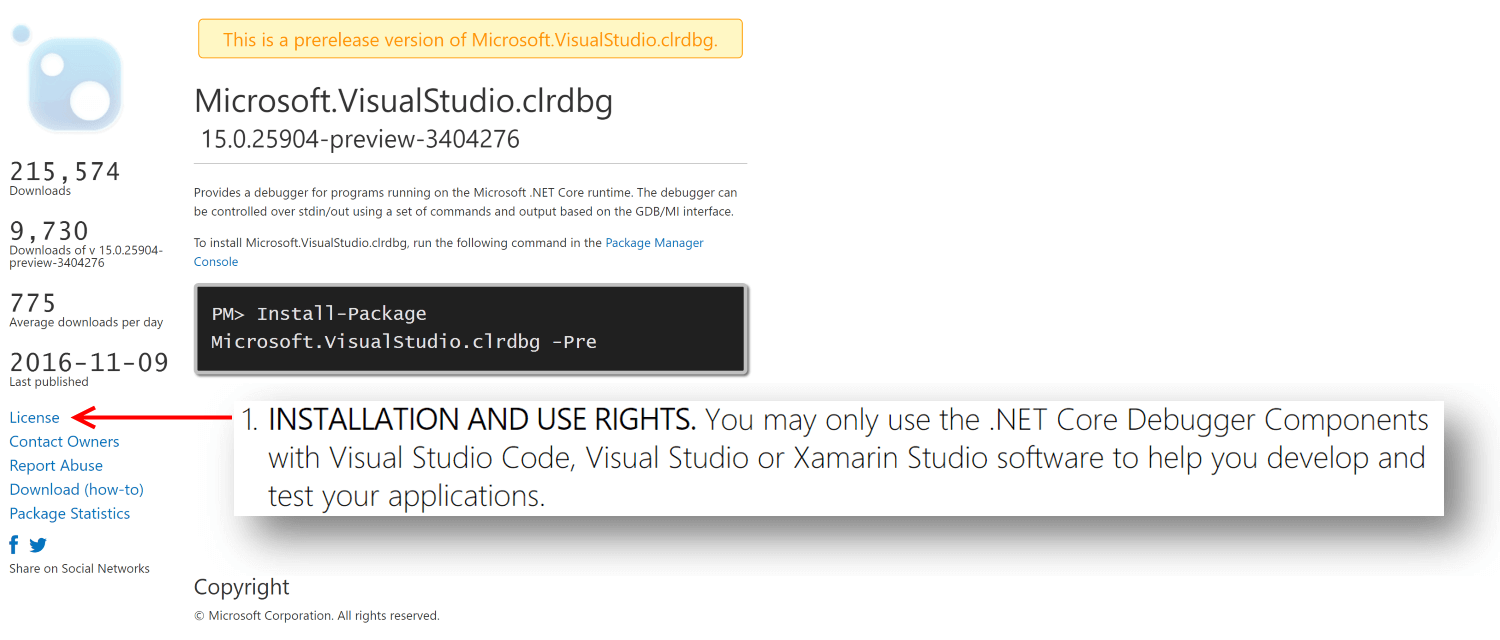 215,574
Downloads

9,730
Downloads of v 15.0.25904-preview-3404276

775
Average downloads per day

2016-11-09
Last published

License
Contact Owners
Report Abuse
Download (how-to)
Package Statistics

Share on Social Networks

This is a prerelease version of Microsoft.VisualStudio.clrdbg.

Microsoft.VisualStudio.clrdbg
15.0.25904-preview-3404276

Provides a debugger for programs running on the Microsoft .NET Core runtime. The debugger can be controlled over stdin/out using a set of commands and output based on the GDB/MI interface.

To install Microsoft.VisualStudio.clrdbg, run the following command in the Package Manager Console

PM> Install-Package Microsoft.VisualStudio.clrdbg -Pre

1. INSTALLATION AND USE RIGHTS. You may only use the .NET Core Debugger Components with Visual Studio Code, Visual Studio or Xamarin Studio software to help you develop and test your applications.

Copyright
© Microsoft Corporation. All rights reserved.